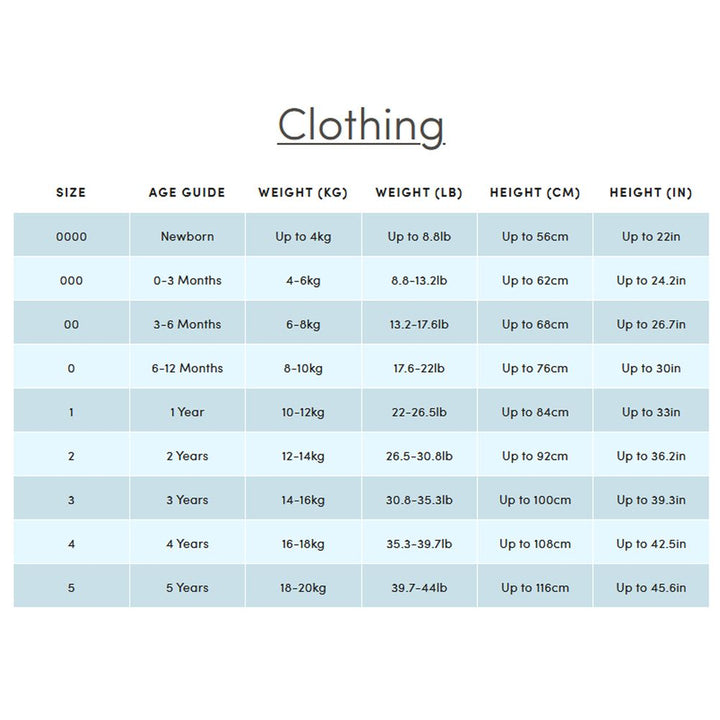 Clothing

| SIZE | AGE GUIDE | WEIGHT (KG) | WEIGHT (LB) | HEIGHT (CM) | HEIGHT (IN) |
|---|---|---|---|---|---|
| 0000 | Newborn | Up to 4kg | Up to 8.8lb | Up to 56cm | Up to 22in |
| 000 | 0-3 Months | 4-6kg | 8.8-13.2lb | Up to 62cm | Up to 24.2in |
| 00 | 3-6 Months | 6-8kg | 13.2-17.6lb | Up to 68cm | Up to 26.7in |
| 0 | 6-12 Months | 8-10kg | 17.6-22lb | Up to 76cm | Up to 30in |
| 1 | 1 Year | 10-12kg | 22-26.5lb | Up to 84cm | Up to 33in |
| 2 | 2 Years | 12-14kg | 26.5-30.8lb | Up to 92cm | Up to 36.2in |
| 3 | 3 Years | 14-16kg | 30.8-35.3lb | Up to 100cm | Up to 39.3in |
| 4 | 4 Years | 16-18kg | 35.3-39.7lb | Up to 108cm | Up to 42.5in |
| 5 | 5 Years | 18-20kg | 39.7-44lb | Up to 116cm | Up to 45.6in |